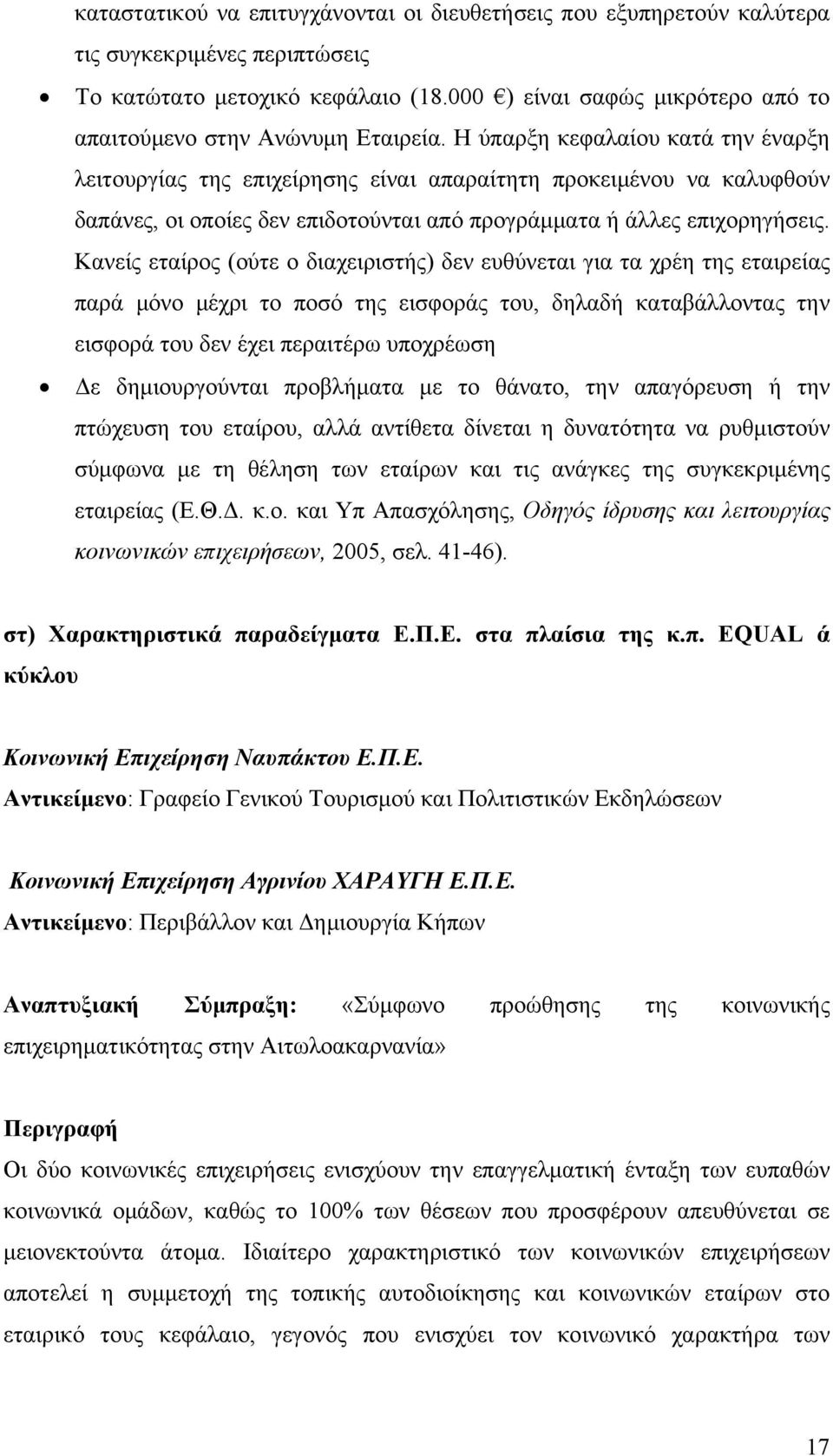 καταστατικού να επιτυγχάνονται οι διευθετήσεις που εξυπηρετούν καλύτερα τις συγκεκριμένες περιπτώσεις

• Το κατώτατο μετοχικό κεφάλαιο (18.000 €) είναι σαφώς μικρότερο από το απαιτούμενο στην Ανώνυμη Εταιρεία. Η ύπαρξη κεφαλαίου κατά την έναρξη λειτουργίας της επιχείρησης είναι απαραίτητη προκειμένου να καλυφθούν δαπάνες, οι οποίες δεν επιδοτούνται από προγράμματα ή άλλες επιχορηγήσεις. Κανείς εταίρος (ούτε ο διαχειριστής) δεν ευθύνεται για τα χρέη της εταιρείας παρά μόνο μέχρι το ποσό της εισφοράς του, δηλαδή καταβάλλοντας την εισφορά του δεν έχει περαιτέρω υποχρέωση

• Δε δημιουργούνται προβλήματα με το θάνατο, την απαγόρευση ή την πτώχευση του εταίρου, αλλά αντίθετα δίνεται η δυνατότητα να ρυθμιστούν σύμφωνα με τη θέληση των εταίρων και τις ανάγκες της συγκεκριμένης εταιρείας (Ε.Θ.Δ. κ.ο. και Υπ Απασχόλησης, Οδηγός ίδρυσης και λειτουργίας κοινωνικών επιχειρήσεων, 2005, σελ. 41-46).

στ) Χαρακτηριστικά παραδείγματα Ε.Π.Ε. στα πλαίσια της κ.π. EQUAL ά κύκλου

Κοινωνική Επιχείρηση Ναυπάκτου Ε.Π.Ε.
Αντικείμενο: Γραφείο Γενικού Τουρισμού και Πολιτιστικών Εκδηλώσεων

Κοινωνική Επιχείρηση Αγρινίου ΧΑΡΑΥΓΗ Ε.Π.Ε.
Αντικείμενο: Περιβάλλον και Δημιουργία Κήπων

Αναπτυξιακή Σύμπραξη: «Σύμφωνο προώθησης της κοινωνικής επιχειρηματικότητας στην Αιτωλοακαρνανία»

Περιγραφή
Οι δύο κοινωνικές επιχειρήσεις ενισχύουν την επαγγελματική ένταξη των ευπαθών κοινωνικά ομάδων, καθώς το 100% των θέσεων που προσφέρουν απευθύνεται σε μειονεκτούντα άτομα. Ιδιαίτερο χαρακτηριστικό των κοινωνικών επιχειρήσεων αποτελεί η συμμετοχή της τοπικής αυτοδιοίκησης και κοινωνικών εταίρων στο εταιρικό τους κεφάλαιο, γεγονός που ενισχύει τον κοινωνικό χαρακτήρα των

17